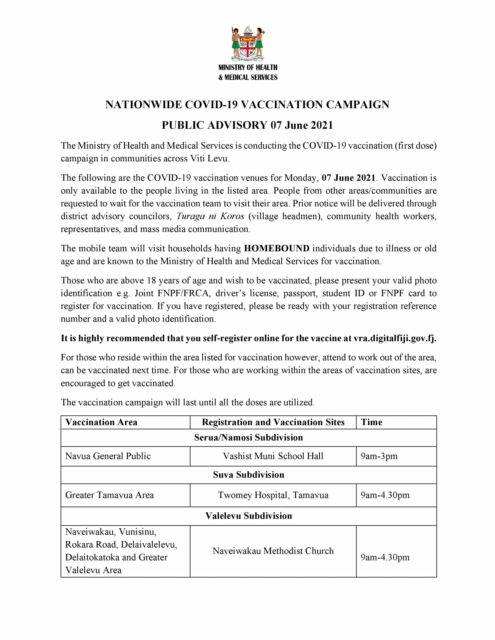 MINISTRY OF HEALTH & MEDICAL SERVICES

NATIONWIDE COVID-19 VACCINATION CAMPAIGN

PUBLIC ADVISORY 07 June 2021

The Ministry of Health and Medical Services is conducting the COVID-19 vaccination (first dose) campaign in communities across Viti Levu.

The following are the COVID-19 vaccination venues for Monday, 07 June 2021. Vaccination is only available to the people living in the listed area. People from other areas/communities are requested to wait for the vaccination team to visit their area. Prior notice will be delivered through district advisory councilors, Turaga ni Koros (village headmen), community health workers, representatives, and mass media communication.

The mobile team will visit households having HOMEBOUND individuals due to illness or old age and are known to the Ministry of Health and Medical Services for vaccination.

Those who are above 18 years of age and wish to be vaccinated, please present your valid photo identification e.g. Joint FNPF/FRCA, driver's license, passport, student ID or FNPF card to register for vaccination. If you have registered, please be ready with your registration reference number and a valid photo identification.

It is highly recommended that you self-register online for the vaccine at vra.digitalfiji.gov.fj.

For those who reside within the area listed for vaccination however, attend to work out of the area, can be vaccinated next time. For those who are working within the areas of vaccination sites, are encouraged to get vaccinated.

The vaccination campaign will last until all the doses are utilized.

| Vaccination Area | Registration and Vaccination Sites | Time |
|---|---|---|
| Serua/Namosi Subdivision | | |
| Navua General Public | Vashist Muni School Hall | 9am-3pm |
| Suva Subdivision | | |
| Greater Tamavua Area | Twomey Hospital, Tamavua | 9am-4.30pm |
| Valelevu Subdivision | | |
| Naveiwakau, Vunisinu, Rokara Road, Delaivalelevu, Delaitokatoka and Greater Valelevu Area | Naveiwakau Methodist Church | 9am-4.30pm |